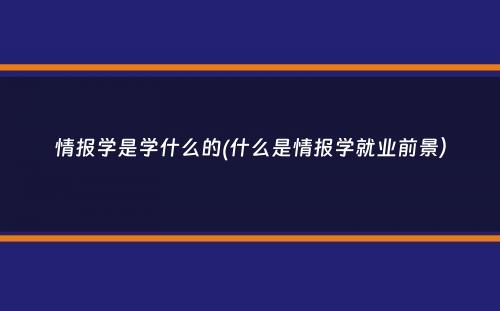 情报学是学什么的(什么是情报学就业前景)